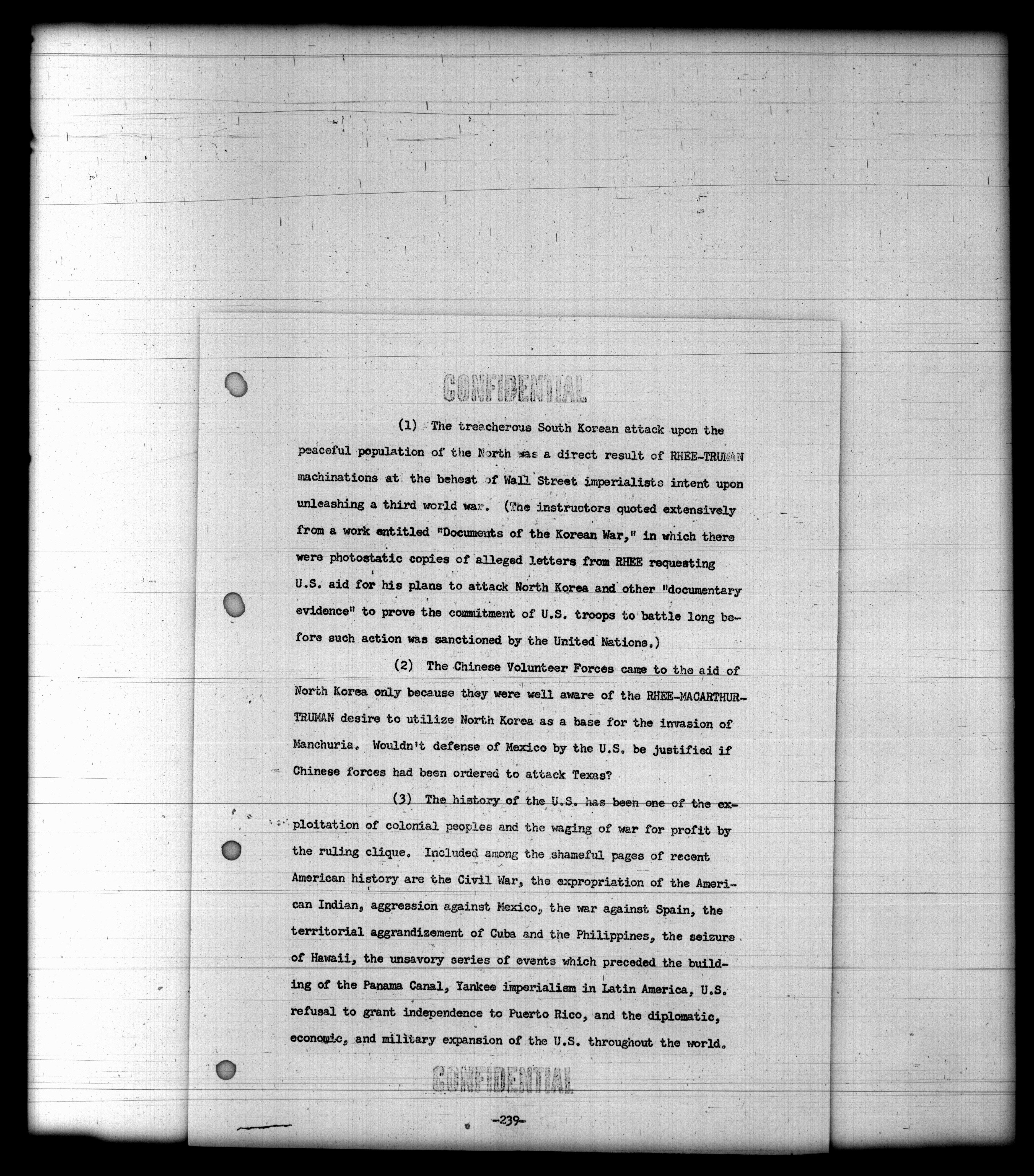 CONFIDENTIAL

(1) The treacherous South Korean attack upon the peaceful population of the North was a direct result of RHEE-TRUMAN machinations at the behest of Wall Street imperialists intent upon unleashing a third world war. (The instructors quoted extensively from a work entitled "Documents of the Korean War," in which there were photostatic copies of alleged letters from RHEE requesting U.S. aid for his plans to attack North Korea and other "documentary evidence" to prove the commitment of U.S. troops to battle long before such action was sanctioned by the United Nations.)

(2) The Chinese Volunteer Forces came to the aid of North Korea only because they were well aware of the RHEE-MACARTHUR-TRUMAN desire to utilize North Korea as a base for the invasion of Manchuria. Wouldn't defense of Mexico by the U.S. be justified if Chinese forces had been ordered to attack Texas?

(3) The history of the U.S. has been one of the exploitation of colonial peoples and the waging of war for profit by the ruling clique. Included among the shameful pages of recent American history are the Civil War, the expropriation of the American Indian, aggression against Mexico, the war against Spain, the territorial aggrandizement of Cuba and the Philippines, the seizure of Hawaii, the unsavory series of events which preceded the building of the Panama Canal, Yankee imperialism in Latin America, U.S. refusal to grant independence to Puerto Rico, and the diplomatic, economic, and military expansion of the U.S. throughout the world.

CONFIDENTIAL

-239-